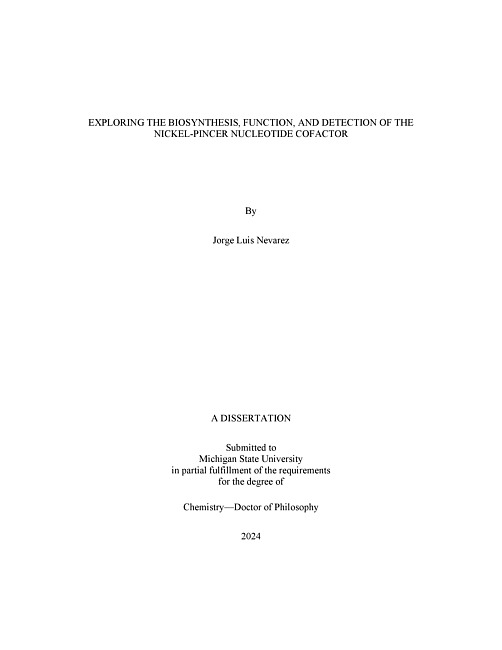 EXPLORING THE BIOSYNTHESIS, FUNCTION, AND DETECTION OF THE NICKEL-PINCER NUCLEOTIDE COFACTOR

By

Jorge Luis Nevarez

A DISSERTATION

Submitted to
Michigan State University
in partial fulfillment of the requirements
for the degree of

Chemistry—Doctor of Philosophy

2024